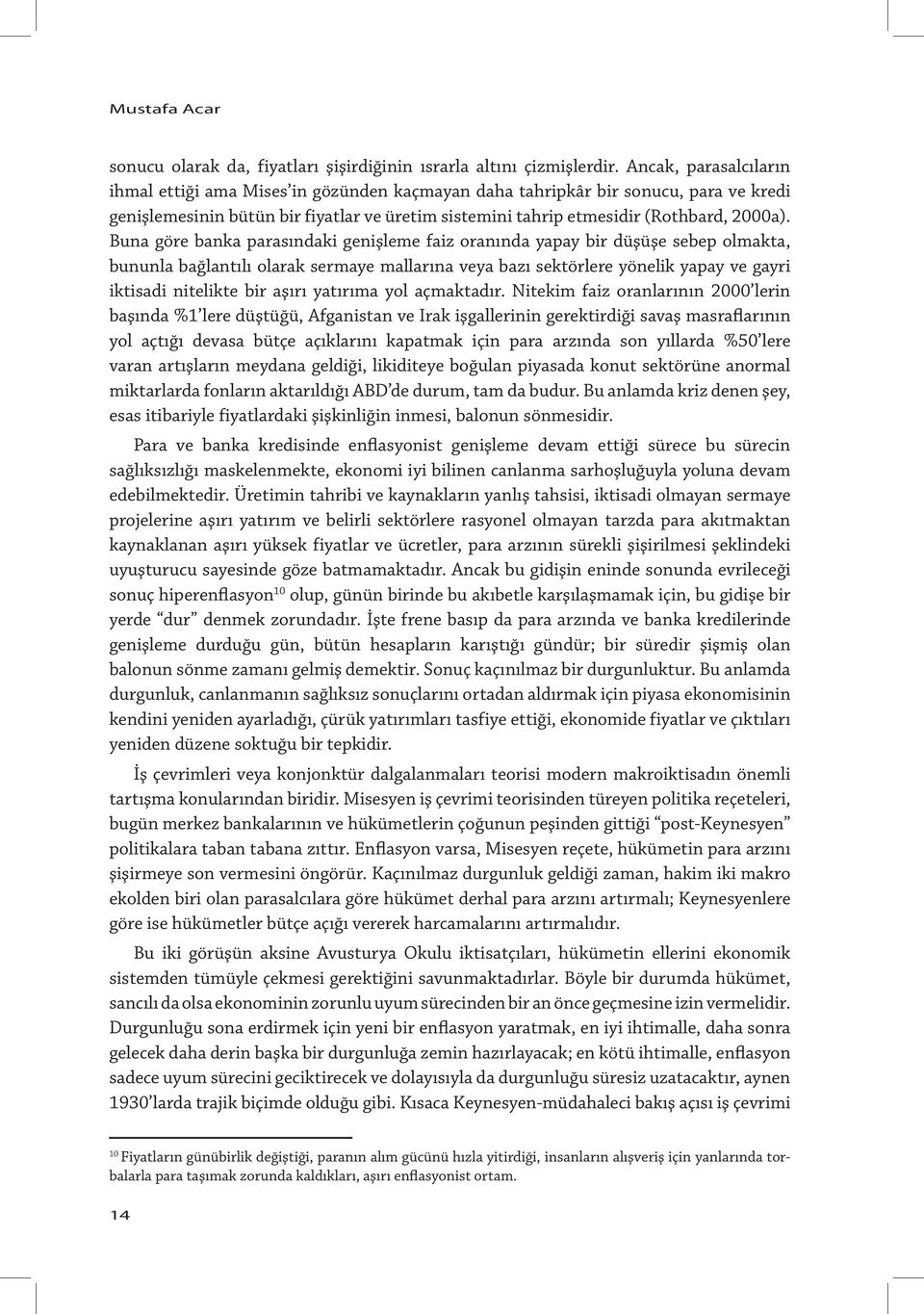 Mustafa Acar

sonucu olarak da, fiyatları şişirdiğinin ısrarla altını çizmişlerdir. Ancak, parasalcıların ihmal ettiği ama Mises'in gözünden kaçmayan daha tahripkâr bir sonucu, para ve kredi genişlemesinin bütün bir fiyatlar ve üretim sistemini tahrip etmesidir (Rothbard, 2000a). Buna göre banka parasındaki genişleme faiz oranında yapay bir düşüşe sebep olmakta, bununla bağlantılı olarak sermaye mallarına veya bazı sektörlere yönelik yapay ve gayri iktisadi nitelikte bir aşırı yatırıma yol açmaktadır. Nitekim faiz oranlarının 2000'lerin başında %1'lere düştüğü, Afganistan ve Irak işgallerinin gerektirdiği savaş masraflarının yol açtığı devasa bütçe açıklarını kapatmak için para arzında son yıllarda %50'lere varan artışların meydana geldiği, likiditeye boğulan piyasada konut sektörüne anormal miktarlarda fonların aktarıldığı ABD'de durum, tam da budur. Bu anlamda kriz denen şey, esas itibariyle fiyatlardaki şişkinliğin inmesi, balonun sönmesidir.

Para ve banka kredisinde enflasyonist genişleme devam ettiği sürece bu sürecin sağlıksızlığı maskelenmekte, ekonomi iyi bilinen canlanma sarhoşluğuyla yoluna devam edebilmektedir. Üretimin tahribi ve kaynakların yanlış tahsisi, iktisadi olmayan sermaye projelerine aşırı yatırım ve belirli sektörlere rasyonel olmayan tarzda para akıtmaktan kaynaklanan aşırı yüksek fiyatlar ve ücretler, para arzının sürekli şişirilmesi şeklindeki uyuşturucu sayesinde göze batmamaktadır. Ancak bu gidişin eninde sonunda evrileceği sonuç hiperenflasyon$^{10}$ olup, günün birinde bu akıbetle karşılaşmamak için, bu gidişe bir yerde "dur" denmek zorundadır. İşte frene basıp da para arzında ve banka kredilerinde genişleme durduğu gün, bütün hesapların karıştığı gündür; bir süredir şişmiş olan balonun sönme zamanı gelmiş demektir. Sonuç kaçınılmaz bir durgunluktur. Bu anlamda durgunluk, canlanmanın sağlıksız sonuçlarını ortadan aldırmak için piyasa ekonomisinin kendini yeniden ayarladığı, çürük yatırımları tasfiye ettiği, ekonomide fiyatlar ve çıktıları yeniden düzene soktuğu bir tepkidir.

İş çevrimleri veya konjonktür dalgalanmaları teorisi modern makroiktisadın önemli tartışma konularından biridir. Misesyen iş çevrimi teorisinden türeyen politika reçeteleri, bugün merkez bankalarının ve hükümetlerin çoğunun peşinden gittiği "post-Keynesyen" politikalara taban tabana zıttır. Enflasyon varsa, Misesyen reçete, hükümetin para arzını şişirmeye son vermesini öngörür. Kaçınılmaz durgunluk geldiği zaman, hakim iki makro ekolden biri olan parasalcılara göre hükümet derhal para arzını artırmalı; Keynesyenlere göre ise hükümetler bütçe açığı vererek harcamalarını artırmalıdır.

Bu iki görüşün aksine Avusturya Okulu iktisatçıları, hükümetin ellerini ekonomik sistemden tümüyle çekmesi gerektiğini savunmaktadırlar. Böyle bir durumda hükümet, sancılı da olsa ekonominin zorunlu uyum sürecinden bir an önce geçmesine izin vermelidir. Durgunluğu sona erdirmek için yeni bir enflasyon yaratmak, en iyi ihtimalle, daha sonra gelecek daha derin başka bir durgunluğa zemin hazırlayacak; en kötü ihtimalle, enflasyon sadece uyum sürecini geciktirecek ve dolayısıyla da durgunluğu süresiz uzatacaktır, aynen 1930'larda trajik biçimde olduğu gibi. Kısaca Keynesyen-müdahaleci bakış açısı iş çevrimi

$^{10}$ Fiyatların günübirlik değiştiği, paranın alım gücünü hızla yitirdiği, insanların alışveriş için yanlarında torbalarla para taşımak zorunda kaldıkları, aşırı enflasyonist ortam.

14